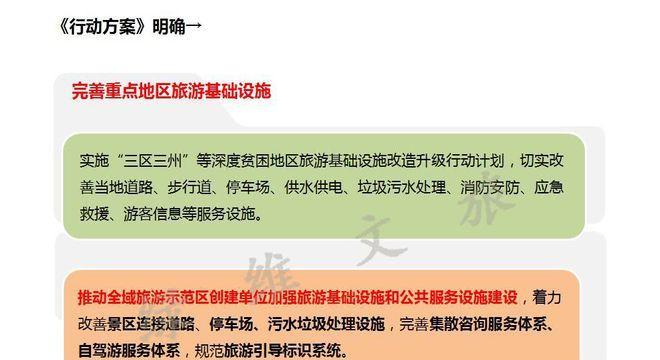 《行动方案》明确→

完善重点地区旅游基础设施

实施“三区三州”等深度贫困地区旅游基础设施改造升级行动计划，切实改善当地道路、步行道、停车场、供水供电、垃圾污水处理、消防安防、应急救援、游客信息等服务设施。

维 文 旅

推动全域旅游示范区创建单位加强旅游基础设施和公共服务设施建设，着力改善景区连接道路、停车场、污水垃圾处理设施，完善集散咨询服务体系、自驾游服务体系，规范旅游引导标识系统。